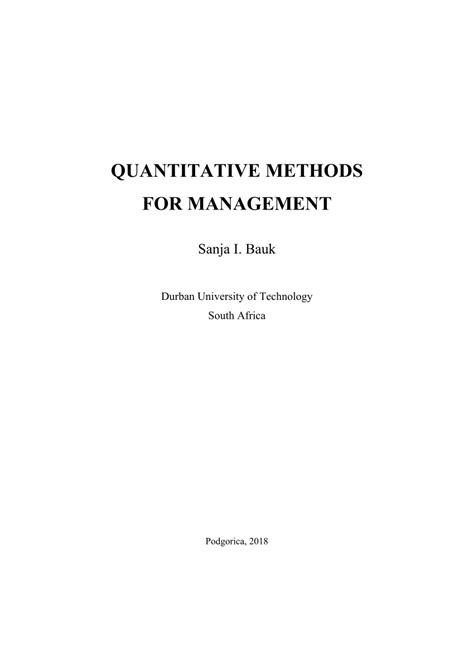 QUANTITATIVE METHODS
FOR MANAGEMENT

Sanja I. Bauk

Durban University of Technology
South Africa

Podgorica, 2018